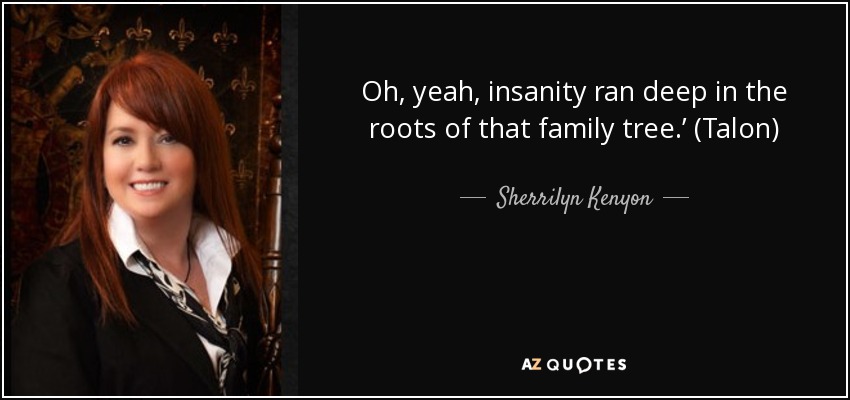 Oh, yeah, insanity ran deep in the roots of that family tree.’ (Talon)

— Sherrilyn Kenyon —

AZ QUOTES